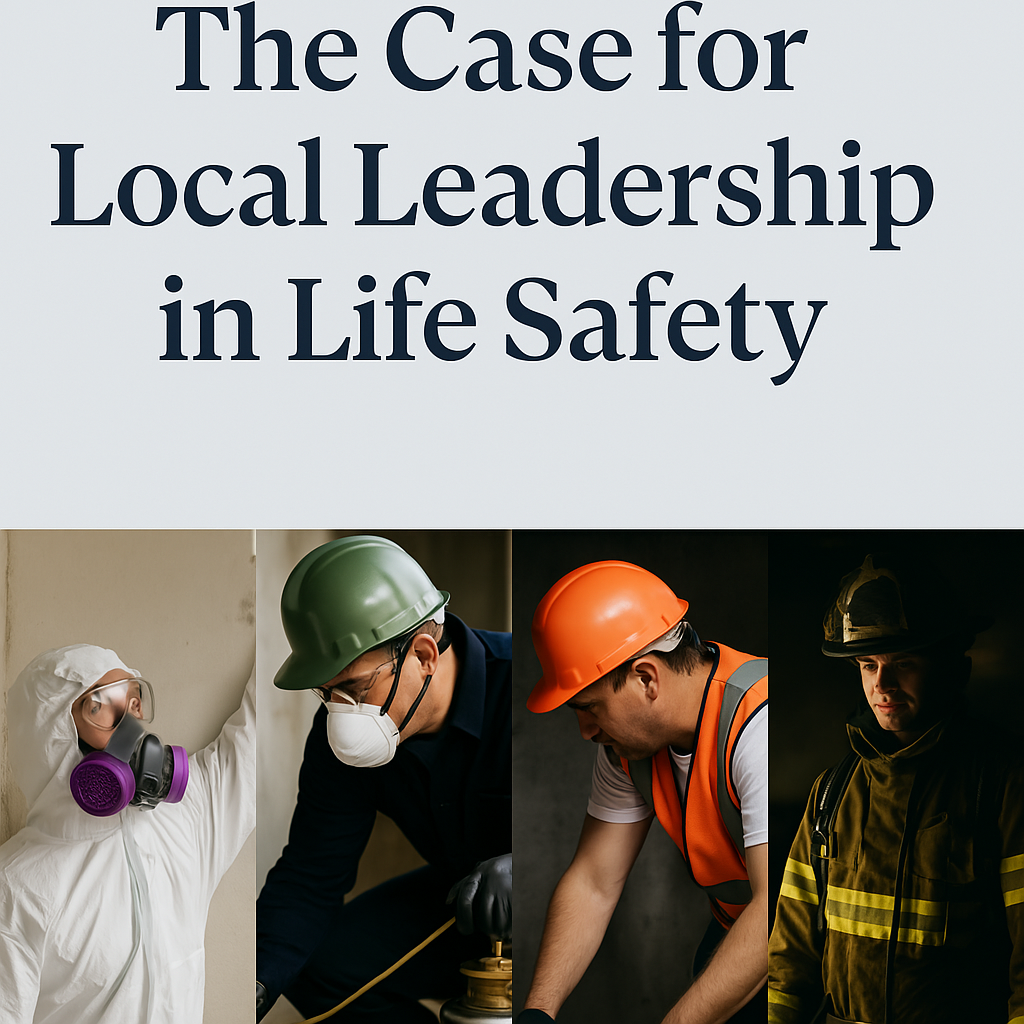 The Case for Local Leadership in Life Safety